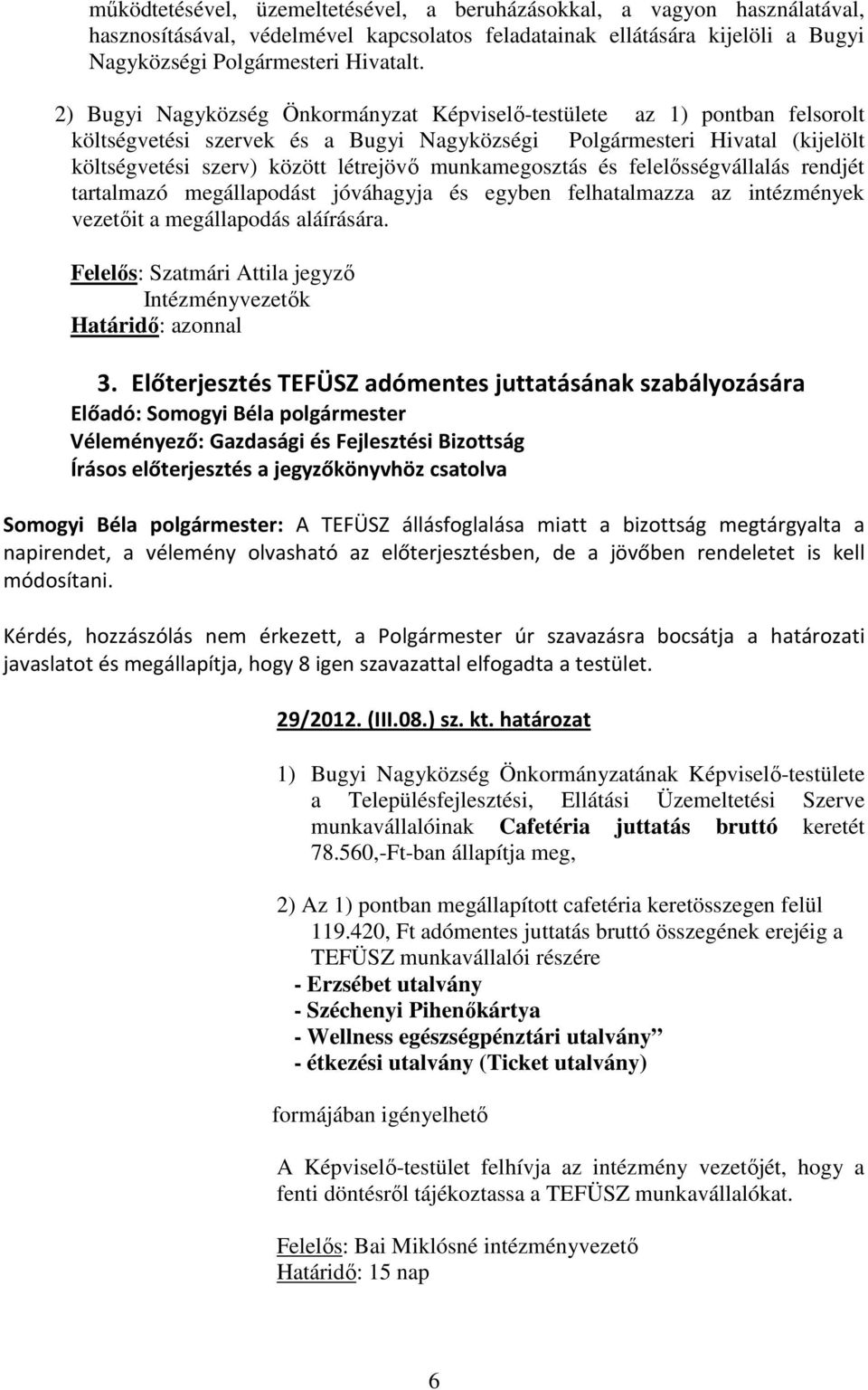 működtetésével, üzemeltetésével, a beruházásokkal, a vagyon használatával, hasznosításával, védelmével kapcsolatos feladatainak ellátására kijelöli a Bugyi Nagyközségi Polgármesteri Hivatalt.

2) Bugyi Nagyközség Önkormányzat Képviselő-testülete az 1) pontban felsorolt költségvetési szervek és a Bugyi Nagyközségi Polgármesteri Hivatal (kijelölt költségvetési szerv) között létrejövő munkamegosztás és felelősségvállalás rendjét tartalmazó megállapodást jóváhagyja és egyben felhatalmazza az intézmények vezetőit a megállapodás aláírására.

Felelős: Szatmári Attila jegyző
Intézményvezetők
Határidő: azonnal

3. Előterjesztés TEFÜSZ adómentes juttatásának szabályozására
Előadó: Somogyi Béla polgármester
Véleményező: Gazdasági és Fejlesztési Bizottság
Írásos előterjesztés a jegyzőkönyvhöz csatolva

Somogyi Béla polgármester: A TEFÜSZ állásfoglalása miatt a bizottság megtárgyalta a napirendet, a vélemény olvasható az előterjesztésben, de a jövőben rendeletet is kell módosítani.

Kérdés, hozzászólás nem érkezett, a Polgármester úr szavazásra bocsátja a határozati javaslatot és megállapítja, hogy 8 igen szavazattal elfogadta a testület.

29/2012. (III.08.) sz. kt. határozat

1) Bugyi Nagyközség Önkormányzatának Képviselő-testülete a Településfejlesztési, Ellátási Üzemeltetési Szerve munkavállalóinak Cafetéria juttatás bruttó keretét 78.560,-Ft-ban állapítja meg,

2) Az 1) pontban megállapított cafetéria keretösszegen felül 119.420, Ft adómentes juttatás bruttó összegének erejéig a TEFÜSZ munkavállalói részére
- Erzsébet utalvány
- Széchenyi Pihenőkártya
- Wellness egészségpénztári utalvány”
- étkezési utalvány (Ticket utalvány)

formájában igényelhető

A Képviselő-testület felhívja az intézmény vezetőjét, hogy a fenti döntésről tájékoztassa a TEFÜSZ munkavállalókat.

Felelős: Bai Miklósné intézményvezető
Határidő: 15 nap

6